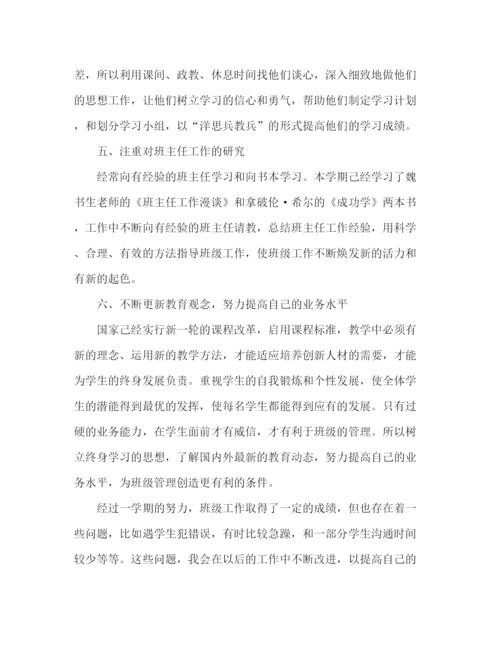 差，所以利用课间、政教、休息时间找他们谈心，深入细致地做他们的思想工作，让他们树立学习的信心和勇气，帮助他们制定学习计划，和划分学习小组，以“洋思兵教兵”的形式提高他们的学习成绩。

五、注重对班主任工作的研究

经常向有经验的班主任学习和向书本学习。本学期已经学习了魏书生老师的《班主任工作漫谈》和拿破伦·希尔的《成功学》两本书，工作中不断向有经验的班主任请教，总结班主任工作经验，用科学、合理、有效的方法指导班级工作，使班级工作不断焕发新的活力和有新的起色。

六、不断更新教育观念，努力提高自己的业务水平

国家已经实行新一轮的课程改革，启用课程标准，教学中必须有新的理念、运用新的教学方法，才能适应培养创新人材的需要，才能为学生的终身发展负责。重视学生的自我锻炼和个性发展，使全体学生的潜能得到最优的发挥，使每名学生都能得到应有的发展。只有过硬的业务能力，在学生面前才有威信，才有利于班级的管理。所以树立终身学习的思想，了解国内外最新的教育动态，努力提高自己的业务水平，为班级管理创造更有利的条件。

经过一学期的努力，班级工作取得了一定的成绩，但也存在着一些问题，比如遇学生犯错误，有时比较急躁，和一部分学生沟通时间较少等等。这些问题，我会在以后的工作中不断改进，以提高自己的